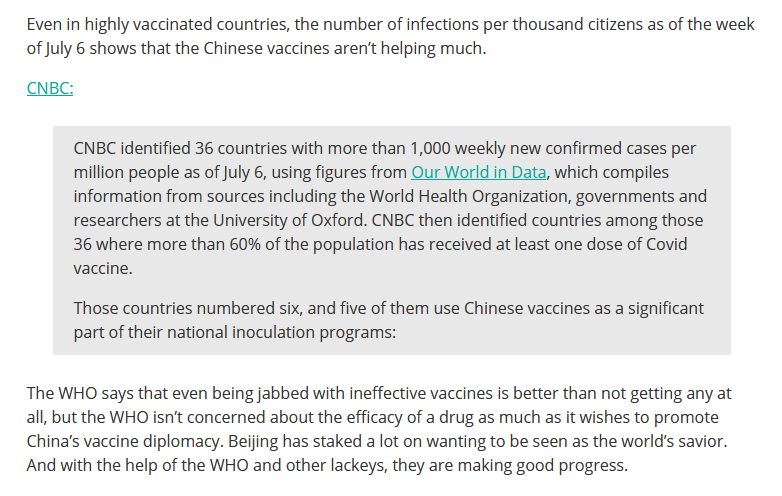 Even in highly vaccinated countries, the number of infections per thousand citizens as of the week of July 6 shows that the Chinese vaccines aren't helping much.

CNBC:

CNBC identified 36 countries with more than 1,000 weekly new confirmed cases per million people as of July 6, using figures from Our World in Data, which compiles information from sources including the World Health Organization, governments and researchers at the University of Oxford. CNBC then identified countries among those 36 where more than 60% of the population has received at least one dose of Covid vaccine.

Those countries numbered six, and five of them use Chinese vaccines as a significant part of their national inoculation programs:

The WHO says that even being jabbed with ineffective vaccines is better than not getting any at all, but the WHO isn't concerned about the efficacy of a drug as much as it wishes to promote China's vaccine diplomacy. Beijing has staked a lot on wanting to be seen as the world's savior. And with the help of the WHO and other lackeys, they are making good progress.